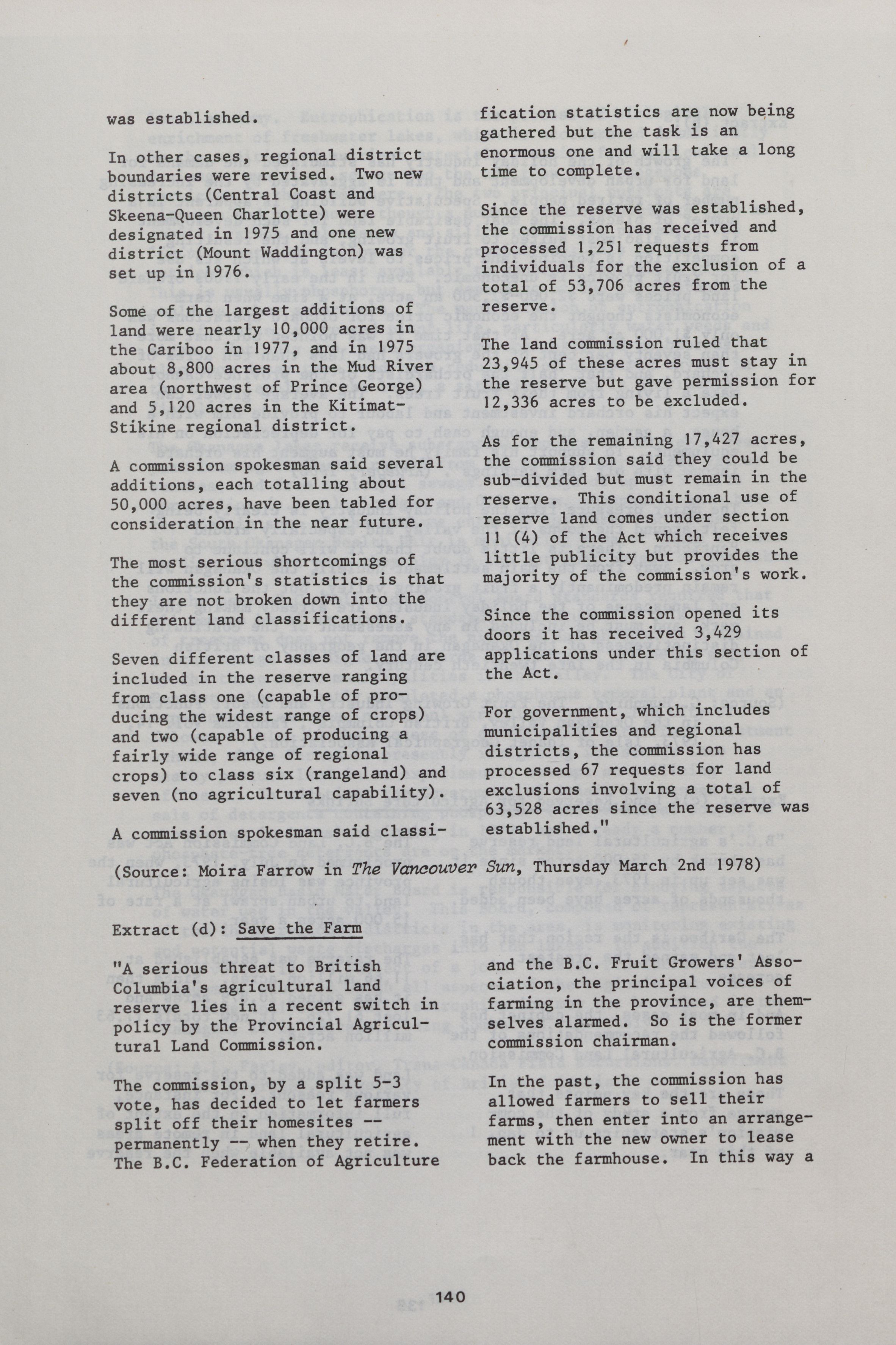 was established.

In other cases, regional district boundaries were revised. Two new districts (Central Coast and Skeena-Queen Charlotte) were designated in 1975 and one new district (Mount Waddington) was set up in 1976.

Some of the largest additions of land were nearly 10,000 acres in the Cariboo in 1977, and in 1975 about 8,800 acres in the Mud River area (northwest of Prince George) and 5,120 acres in the Kitimat-Stikine regional district.

A commission spokesman said several additions, each totalling about 50,000 acres, have been tabled for consideration in the near future.

The most serious shortcomings of the commission's statistics is that they are not broken down into the different land classifications.

Seven different classes of land are included in the reserve ranging from class one (capable of producing the widest range of crops) and two (capable of producing a fairly wide range of regional crops) to class six (rangeland) and seven (no agricultural capability).

A commission spokesman said classification statistics are now being gathered but the task is an enormous one and will take a long time to complete.

Since the reserve was established, the commission has received and processed 1,251 requests from individuals for the exclusion of a total of 53,706 acres from the reserve.

The land commission ruled that 23,945 of these acres must stay in the reserve but gave permission for 12,336 acres to be excluded.

As for the remaining 17,427 acres, the commission said they could be sub-divided but must remain in the reserve. This conditional use of reserve land comes under section 11 (4) of the Act which receives little publicity but provides the majority of the commission's work.

Since the commission opened its doors it has received 3,429 applications under this section of the Act.

For government, which includes municipalities and regional districts, the commission has processed 67 requests for land exclusions involving a total of 63,528 acres since the reserve was established."

(Source: Moira Farrow in The Vancouver Sun, Thursday March 2nd 1978)

Extract (d): Save the Farm

"A serious threat to British Columbia's agricultural land reserve lies in a recent switch in policy by the Provincial Agricultural Land Commission.

The commission, by a split 5-3 vote, has decided to let farmers split off their homesites -- permanently -- when they retire. The B.C. Federation of Agriculture and the B.C. Fruit Growers' Association, the principal voices of farming in the province, are themselves alarmed. So is the former commission chairman.

In the past, the commission has allowed farmers to sell their farms, then enter into an arrangement with the new owner to lease back the farmhouse. In this way a

140